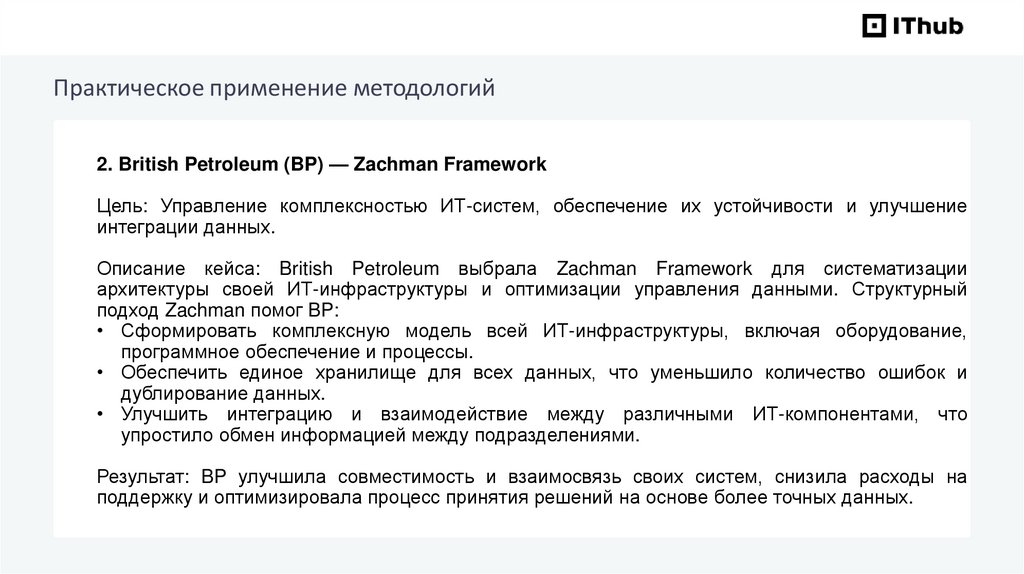 IThub

Практическое применение методологий

2. British Petroleum (BP) — Zachman Framework

Цель: Управление комплексностью ИТ-систем, обеспечение их устойчивости и улучшение интеграции данных.

Описание кейса: British Petroleum выбрала Zachman Framework для систематизации архитектуры своей ИТ-инфраструктуры и оптимизации управления данными. Структурный подход Zachman помог BP:
• Сформировать комплексную модель всей ИТ-инфраструктуры, включая оборудование, программное обеспечение и процессы.
• Обеспечить единое хранилище для всех данных, что уменьшило количество ошибок и дублирование данных.
• Улучшить интеграцию и взаимодействие между различными ИТ-компонентами, что упростило обмен информацией между подразделениями.

Результат: BP улучшила совместимость и взаимосвязь своих систем, снизила расходы на поддержку и оптимизировала процесс принятия решений на основе более точных данных.